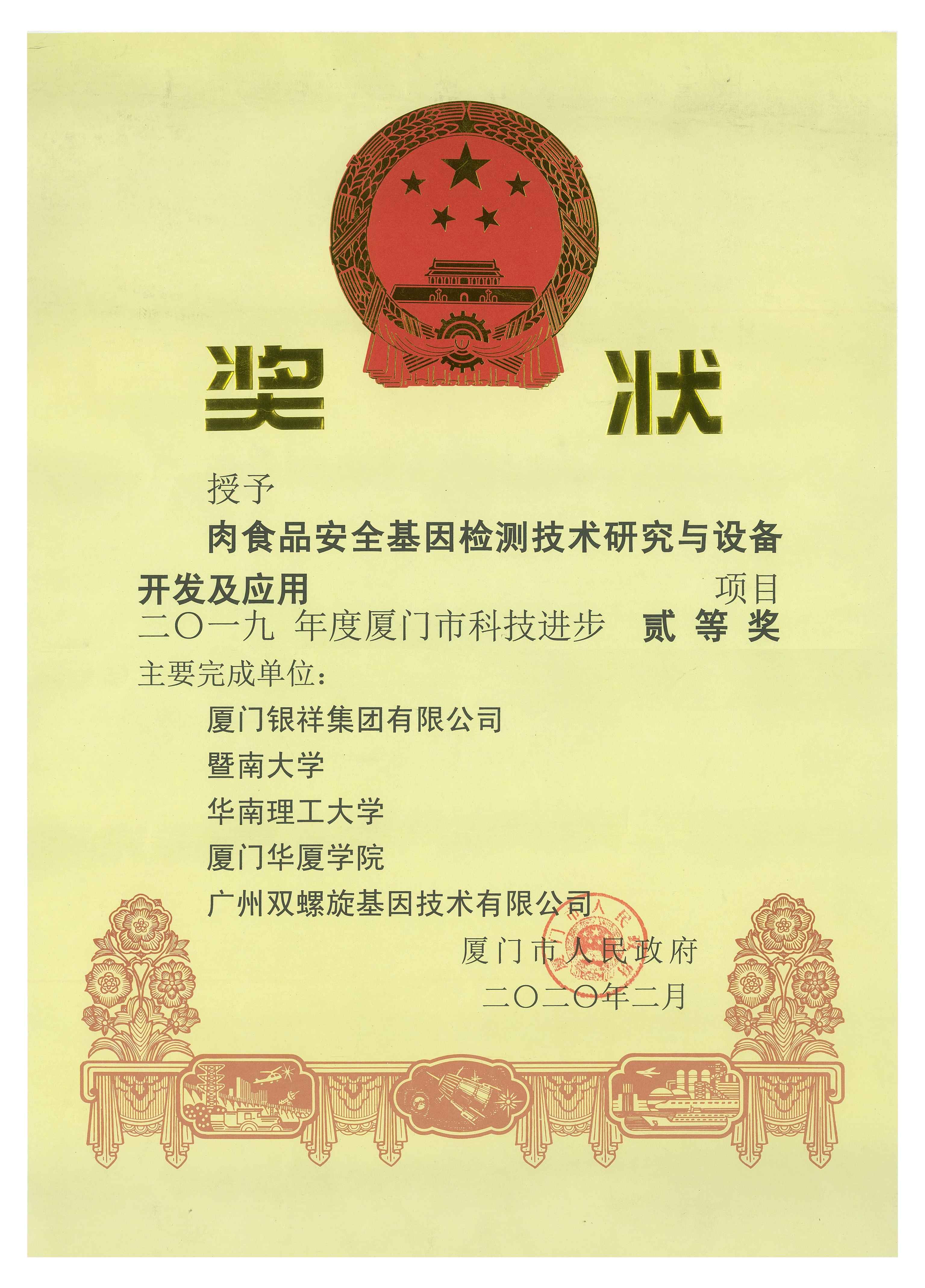 奖 状

授予

肉食品安全基因检测技术研究与设备开发及应用 项目

二〇一九 年度厦门市科技进步 贰 等 奖

主要完成单位：

厦门银祥集团有限公司

暨南大学

华南理工大学

厦门华厦学院

广州双螺旋基因技术有限公司

厦门市人民政府

二〇二〇年二月